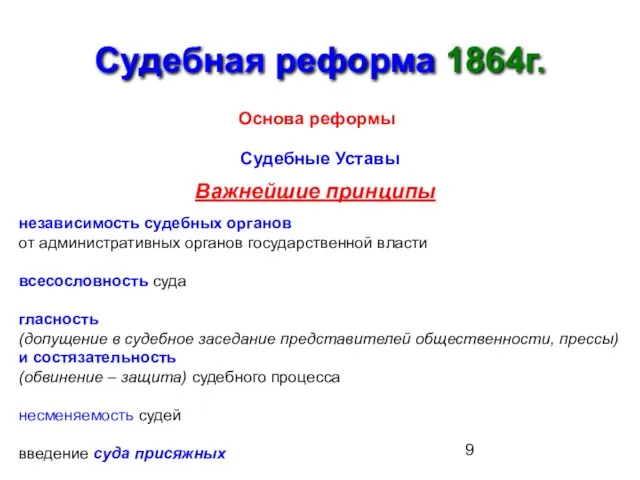 Судебная реформа 1864г.

Основа реформы

Судебные Уставы

Важнейшие принципы

независимость судебных органов
от административных органов государственной власти

всесословность суда

гласность
(допущение в судебное заседание представителей общественности, прессы)
и состязательность
(обвинение – защита) судебного процесса

несменяемость судей

введение суда присяжных

9